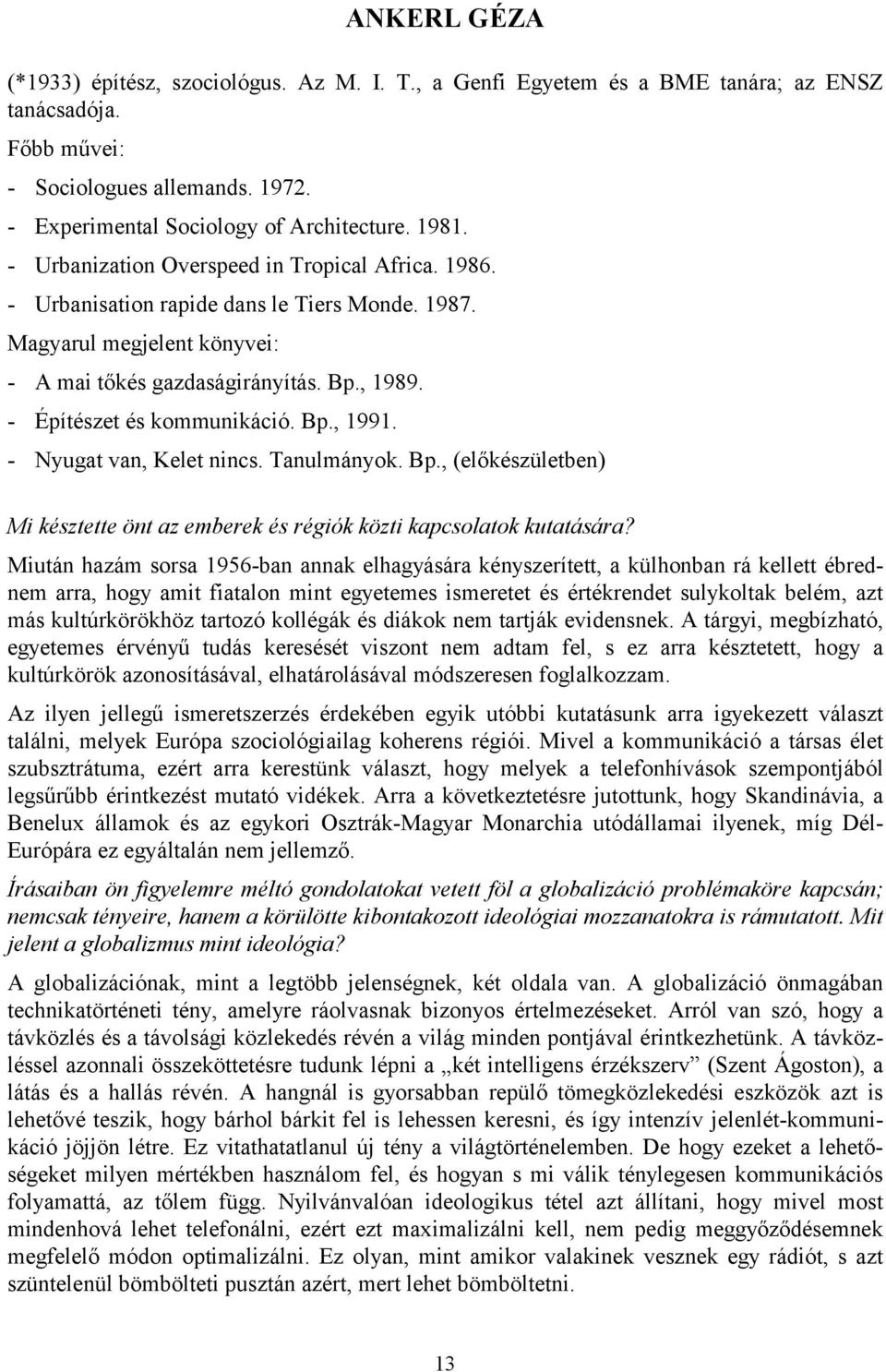 ANKERL GÉZA

(*1933) építész, szociológus. Az M. I. T., a Genfi Egyetem és a BME tanára; az ENSZ tanácsadója.

Főbb művei:

- Sociologues allemands. 1972.
- Experimental Sociology of Architecture. 1981.
- Urbanization Overspeed in Tropical Africa. 1986.
- Urbanisation rapide dans le Tiers Monde. 1987.

Magyarul megjelent könyvei:

- A mai tőkés gazdaságirányítás. Bp., 1989.
- Építészet és kommunikáció. Bp., 1991.
- Nyugat van, Kelet nincs. Tanulmányok. Bp., (előkészületben)

Mi késztette önt az emberek és régiók közti kapcsolatok kutatására?

Miután hazám sorsa 1956-ban annak elhagyására kényszerített, a külhonban rá kellett ébrednem arra, hogy amit fiatalon mint egyetemes ismeretet és értékrendet sulykoltak belém, azt más kultúrkörökhöz tartozó kollégák és diákok nem tartják evidensnek. A tárgyi, megbízható, egyetemes érvényű tudás keresését viszont nem adtam fel, s ez arra késztetett, hogy a kultúrkörök azonosításával, elhatárolásával módszeresen foglalkozzam.

Az ilyen jellegű ismeretszerzés érdekében egyik utóbbi kutatásunk arra igyekezett választ találni, melyek Európa szociológiailag koherens régiói. Mivel a kommunikáció a társas élet szubsztrátuma, ezért arra kerestünk választ, hogy melyek a telefonhívások szempontjából legsűrűbb érintkezést mutató vidékek. Arra a következtetésre jutottunk, hogy Skandinávia, a Benelux államok és az egykori Osztrák-Magyar Monarchia utódállamai ilyenek, míg Dél-Európára ez egyáltalán nem jellemző.

Írásaiban ön figyelemre méltó gondolatokat vetett föl a globalizáció problémaköre kapcsán; nemcsak tényeire, hanem a körülötte kibontakozott ideológiai mozzanatokra is rámutatott. Mit jelent a globalizmus mint ideológia?

A globalizációnak, mint a legtöbb jelenségnek, két oldala van. A globalizáció önmagában technikatörténeti tény, amelyre ráolvasnak bizonyos értelmezéseket. Arról van szó, hogy a távközlés és a távolsági közlekedés révén a világ minden pontjával érintkezhetünk. A távközléssel azonnali összeköttetésre tudunk lépni a „két intelligens érzékszerv” (Szent Ágoston), a látás és a hallás révén. A hangnál is gyorsabban repülő tömegközlekedési eszközök azt is lehetővé teszik, hogy bárhol bárkit fel is lehessen keresni, és így intenzív jelenlét-kommunikáció jöjjön létre. Ez vitathatatlanul új tény a világtörténelemben. De hogy ezeket a lehetőségeket milyen mértékben használom fel, és hogyan s mi válik ténylegesen kommunikációs folyamattá, az tőlem függ. Nyilvánvalóan ideologikus tétel azt állítani, hogy mivel most mindenhová lehet telefonálni, ezért ezt maximalizálni kell, nem pedig meggyőződésemnek megfelelő módon optimalizálni. Ez olyan, mint amikor valakinek vesznek egy rádiót, s azt szüntelenül bömbölteti pusztán azért, mert lehet bömböltetni.

13